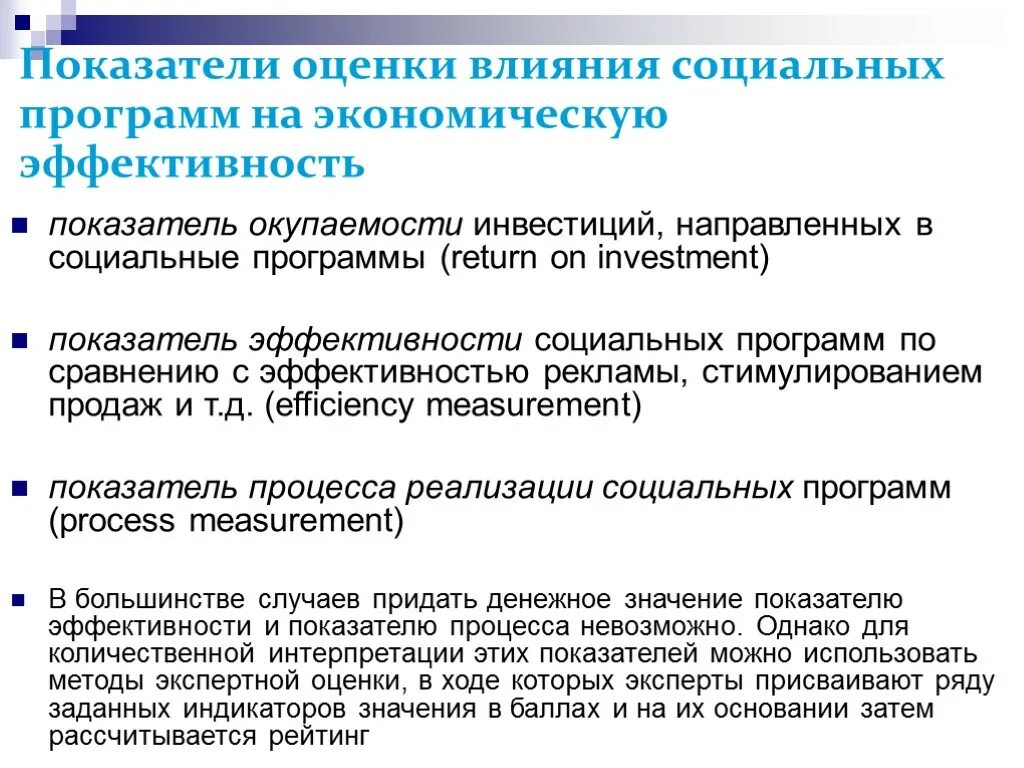 Показатели оценки влияния социальных программ на экономическую эффективность

показатель окупаемости инвестиций, направленных в социальные программы (return on investment)

показатель эффективности социальных программ по сравнению с эффективностью рекламы, стимулированием продаж и т.д. (efficiency measurement)

показатель процесса реализации социальных программ (process measurement)

В большинстве случаев придать денежное значение показателю эффективности и показателю процесса невозможно. Однако для количественной интерпретации этих показателей можно использовать методы экспертной оценки, в ходе которых эксперты присваивают ряду заданных индикаторов значения в баллах и на их основании затем рассчитывается рейтинг